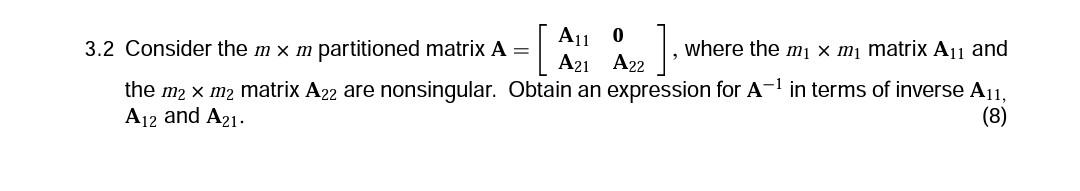 3.2 Consider the $m \times m$ partitioned matrix $\mathbf{A} = \begin{bmatrix} \mathbf{A}_{11} & \mathbf{0} \\ \mathbf{A}_{21} & \mathbf{A}_{22} \end{bmatrix}$, where the $m_1 \times m_1$ matrix $\mathbf{A}_{11}$ and the $m_2 \times m_2$ matrix $\mathbf{A}_{22}$ are nonsingular. Obtain an expression for $\mathbf{A}^{-1}$ in terms of inverse $\mathbf{A}_{11}$, $\mathbf{A}_{12}$ and $\mathbf{A}_{21}$.
(8)